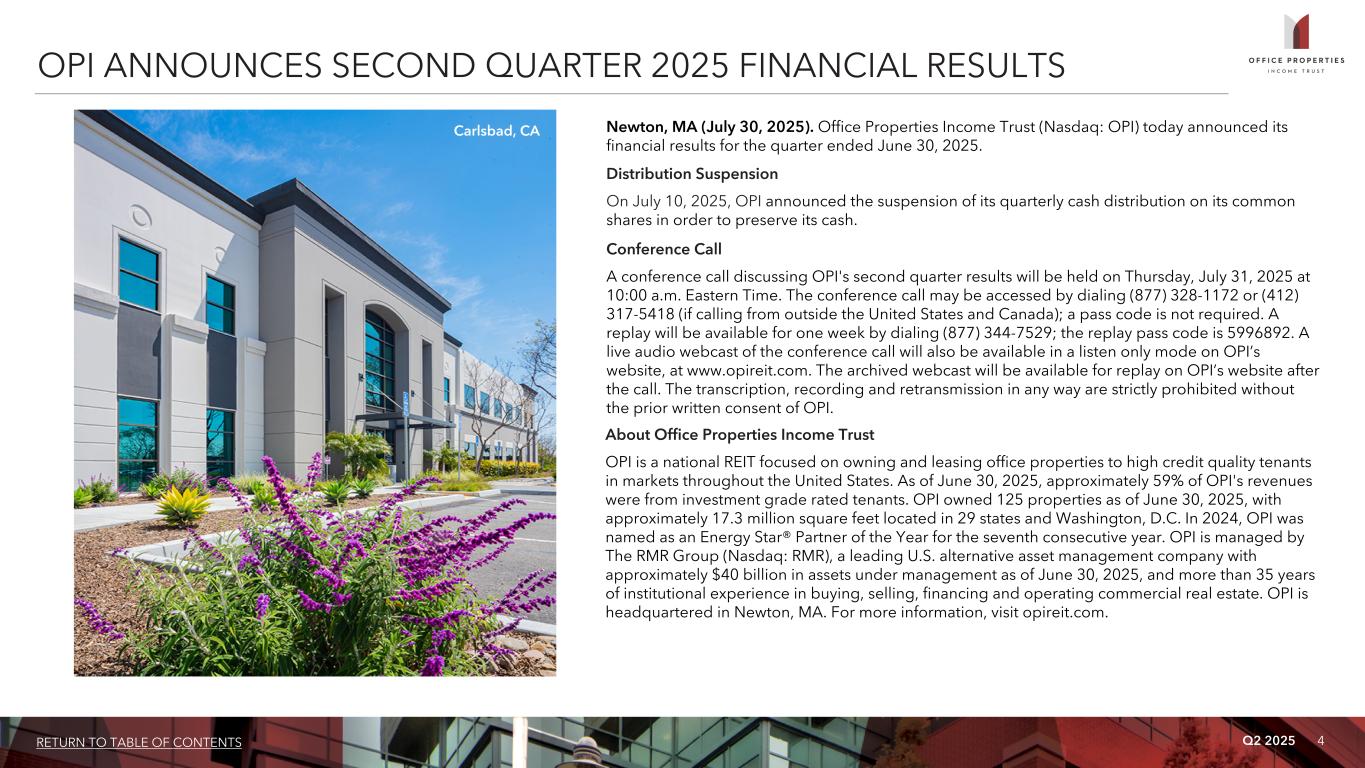 OPI ANNOUNCES SECOND QUARTER 2025 FINANCIAL RESULTS

OFFICE PROPERTIES
INCOME TRUST

Carlsbad, CA

Newton, MA (July 30, 2025). Office Properties Income Trust (Nasdaq: OPI) today announced its financial results for the quarter ended June 30, 2025.

Distribution Suspension

On July 10, 2025, OPI announced the suspension of its quarterly cash distribution on its common shares in order to preserve its cash.

Conference Call

A conference call discussing OPI's second quarter results will be held on Thursday, July 31, 2025 at 10:00 a.m. Eastern Time. The conference call may be accessed by dialing (877) 328-1172 or (412) 317-5418 (if calling from outside the United States and Canada); a pass code is not required. A replay will be available for one week by dialing (877) 344-7529; the replay pass code is 5996892. A live audio webcast of the conference call will also be available in a listen only mode on OPI's website, at www.opireit.com. The archived webcast will be available for replay on OPI's website after the call. The transcription, recording and retransmission in any way are strictly prohibited without the prior written consent of OPI.

About Office Properties Income Trust

OPI is a national REIT focused on owning and leasing office properties to high credit quality tenants in markets throughout the United States. As of June 30, 2025, approximately 59% of OPI's revenues were from investment grade rated tenants. OPI owned 125 properties as of June 30, 2025, with approximately 17.3 million square feet located in 29 states and Washington, D.C. In 2024, OPI was named as an Energy Star® Partner of the Year for the seventh consecutive year. OPI is managed by The RMR Group (Nasdaq: RMR), a leading U.S. alternative asset management company with approximately $40 billion in assets under management as of June 30, 2025, and more than 35 years of institutional experience in buying, selling, financing and operating commercial real estate. OPI is headquartered in Newton, MA. For more information, visit opireit.com.

RETURN TO TABLE OF CONTENTS

Q2 2025 4